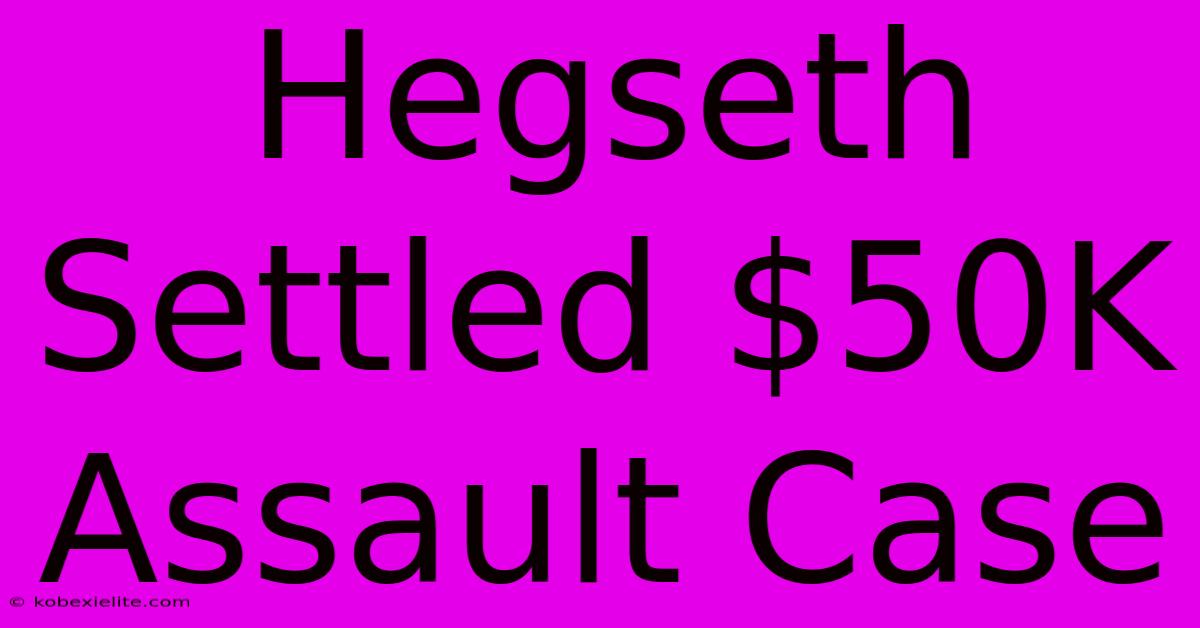 Hegseth Settled \$50K Assault Case

© kobexielite.com